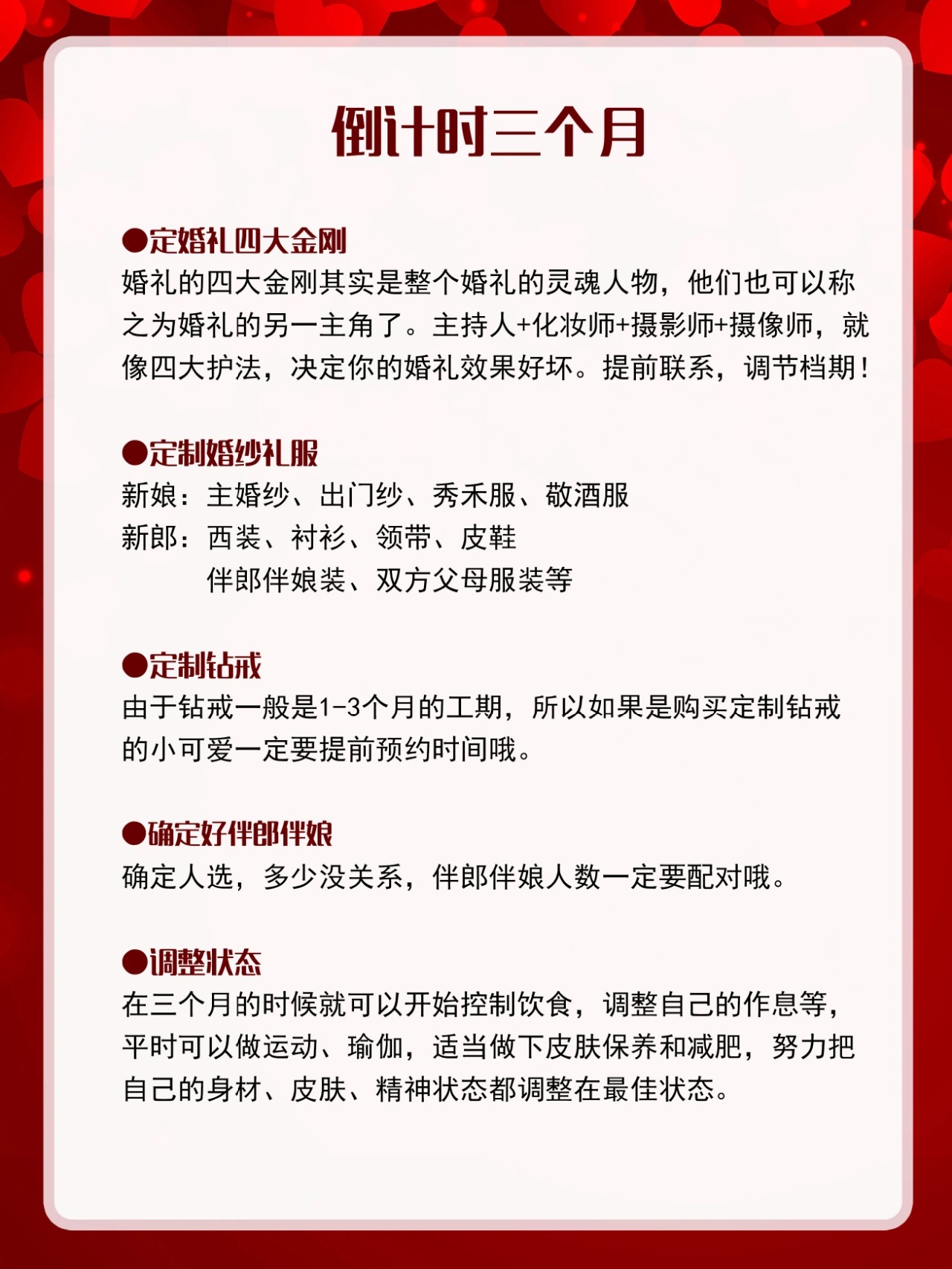 倒计时三个月

●定婚礼四大金刚
婚礼的四大金刚其实是整个婚礼的灵魂人物，他们也可以称之为婚礼的另一主角了。主持人+化妆师+摄影师+摄像师，就像四大护法，决定你的婚礼效果好坏。提前联系，调节档期！

●定制婚纱礼服
新娘：主婚纱、出门纱、秀禾服、敬酒服
新郎：西装、衬衫、领带、皮鞋
伴郎伴娘装、双方父母服装等

●定制钻戒
由于钻戒一般是1-3个月的工期，所以如果是购买定制钻戒的小可爱一定要提前预约时间哦。

●确定好伴郎伴娘
确定人选，多少没关系，伴郎伴娘人数一定要配对哦。

●调整状态
在三个月的时候就可以开始控制饮食，调整自己的作息等，平时可以做运动、瑜伽，适当做下皮肤保养和减肥，努力把自己的身材、皮肤、精神状态都调整在最佳状态。